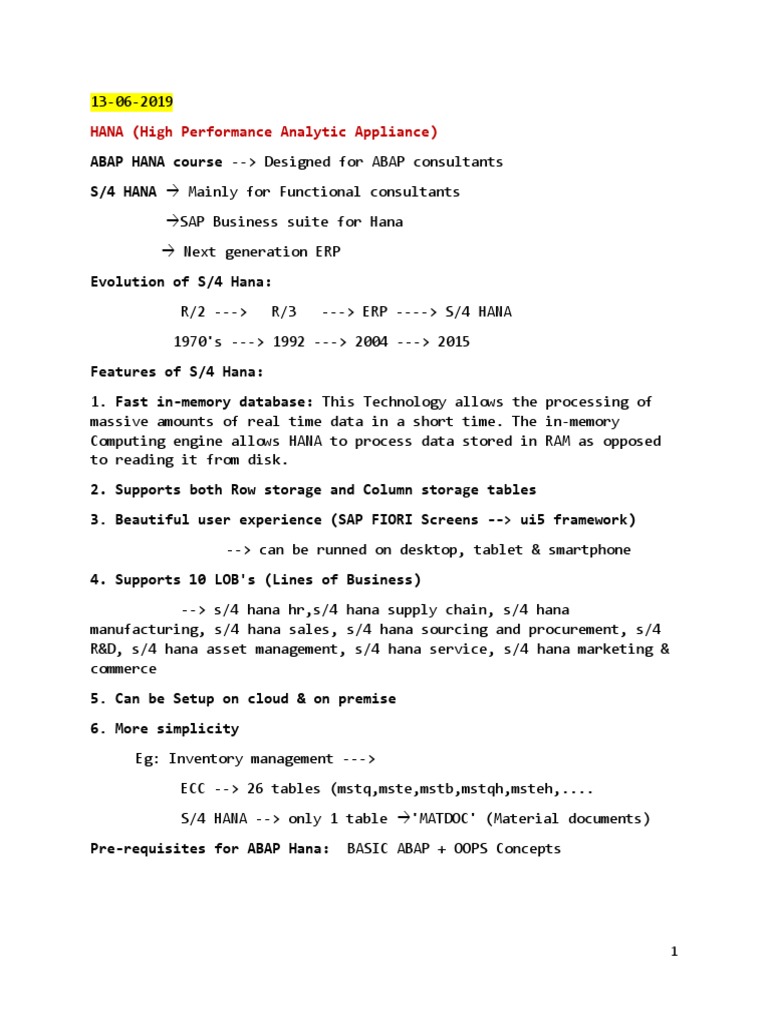 13-06-2019

HANA (High Performance Analytic Appliance)

ABAP HANA course --> Designed for ABAP consultants

S/4 HANA → Mainly for Functional consultants

→SAP Business suite for Hana

→ Next generation ERP

Evolution of S/4 Hana:

R/2 ---> R/3 ---> ERP ----> S/4 HANA

1970's ---> 1992 ---> 2004 ---> 2015

Features of S/4 Hana:

1. Fast in-memory database: This Technology allows the processing of massive amounts of real time data in a short time. The in-memory Computing engine allows HANA to process data stored in RAM as opposed to reading it from disk.

2. Supports both Row storage and Column storage tables

3. Beautiful user experience (SAP FIORI Screens --> ui5 framework)

--> can be runned on desktop, tablet & smartphone

4. Supports 10 LOB's (Lines of Business)

--> s/4 hana hr,s/4 hana supply chain, s/4 hana manufacturing, s/4 hana sales, s/4 hana sourcing and procurement, s/4 R&D, s/4 hana asset management, s/4 hana service, s/4 hana marketing & commerce

5. Can be Setup on cloud & on premise

6. More simplicity

Eg: Inventory management --->

ECC --> 26 tables (mstq,mste,mstb,mstqh,msteh,....

S/4 HANA --> only 1 table →'MATDOC' (Material documents)

Pre-requisites for ABAP Hana: BASIC ABAP + OOPS Concepts

1